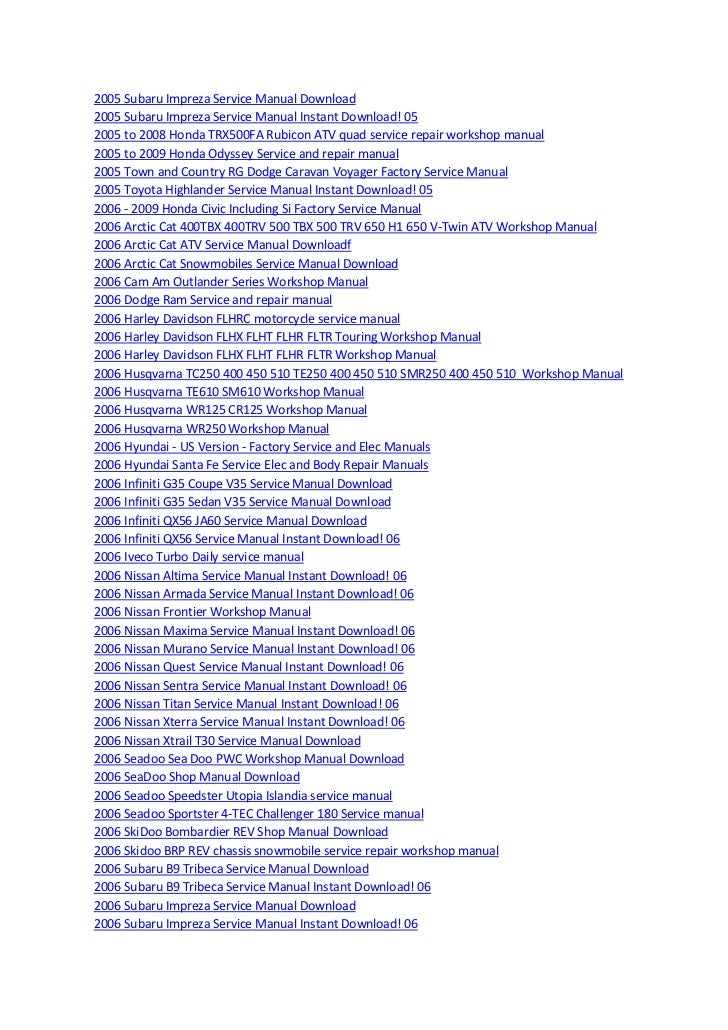 2005 Subaru Impreza Service Manual Download
2005 Subaru Impreza Service Manual Instant Download! 05
2005 to 2008 Honda TRX500FA Rubicon ATV quad service repair workshop manual
2005 to 2009 Honda Odyssey Service and repair manual
2005 Town and Country RG Dodge Caravan Voyager Factory Service Manual
2005 Toyota Highlander Service Manual Instant Download! 05
2006 - 2009 Honda Civic Including Si Factory Service Manual
2006 Arctic Cat 400TBX 400TRV 500 TBX 500 TRV 650 H1 650 V-Twin ATV Workshop Manual
2006 Arctic Cat ATV Service Manual Downloadf
2006 Arctic Cat Snowmobiles Service Manual Download
2006 Cam Am Outlander Series Workshop Manual
2006 Dodge Ram Service and repair manual
2006 Harley Davidson FLHRC motorcycle service manual
2006 Harley Davidson FLHX FLHT FLHR FLTR Touring Workshop Manual
2006 Harley Davidson FLHX FLHT FLHR FLTR Workshop Manual
2006 Husqvarna TC250 400 450 510 TE250 400 450 510 SMR250 400 450 510 Workshop Manual
2006 Husqvarna TE610 SM610 Workshop Manual
2006 Husqvarna WR125 CR125 Workshop Manual
2006 Husqvarna WR250 Workshop Manual
2006 Hyundai - US Version - Factory Service and Elec Manuals
2006 Hyundai Santa Fe Service Elec and Body Repair Manuals
2006 Infiniti G35 Coupe V35 Service Manual Download
2006 Infiniti G35 Sedan V35 Service Manual Download
2006 Infiniti QX56 JA60 Service Manual Download
2006 Infiniti QX56 Service Manual Instant Download! 06
2006 Iveco Turbo Daily service manual
2006 Nissan Altima Service Manual Instant Download! 06
2006 Nissan Armada Service Manual Instant Download! 06
2006 Nissan Frontier Workshop Manual
2006 Nissan Maxima Service Manual Instant Download! 06
2006 Nissan Murano Service Manual Instant Download! 06
2006 Nissan Quest Service Manual Instant Download! 06
2006 Nissan Sentra Service Manual Instant Download! 06
2006 Nissan Titan Service Manual Instant Download! 06
2006 Nissan Xterra Service Manual Instant Download! 06
2006 Nissan Xtrail T30 Service Manual Download
2006 Seadoo Sea Doo PWC Workshop Manual Download
2006 SeaDoo Shop Manual Download
2006 Seadoo Speedster Utopia Islandia service manual
2006 Seadoo Sportster 4-TEC Challenger 180 Service manual
2006 SkiDoo Bombardier REV Shop Manual Download
2006 Skidoo BRP REV chassis snowmobile service repair workshop manual
2006 Subaru B9 Tribeca Service Manual Download
2006 Subaru B9 Tribeca Service Manual Instant Download! 06
2006 Subaru Impreza Service Manual Download
2006 Subaru Impreza Service Manual Instant Download! 06